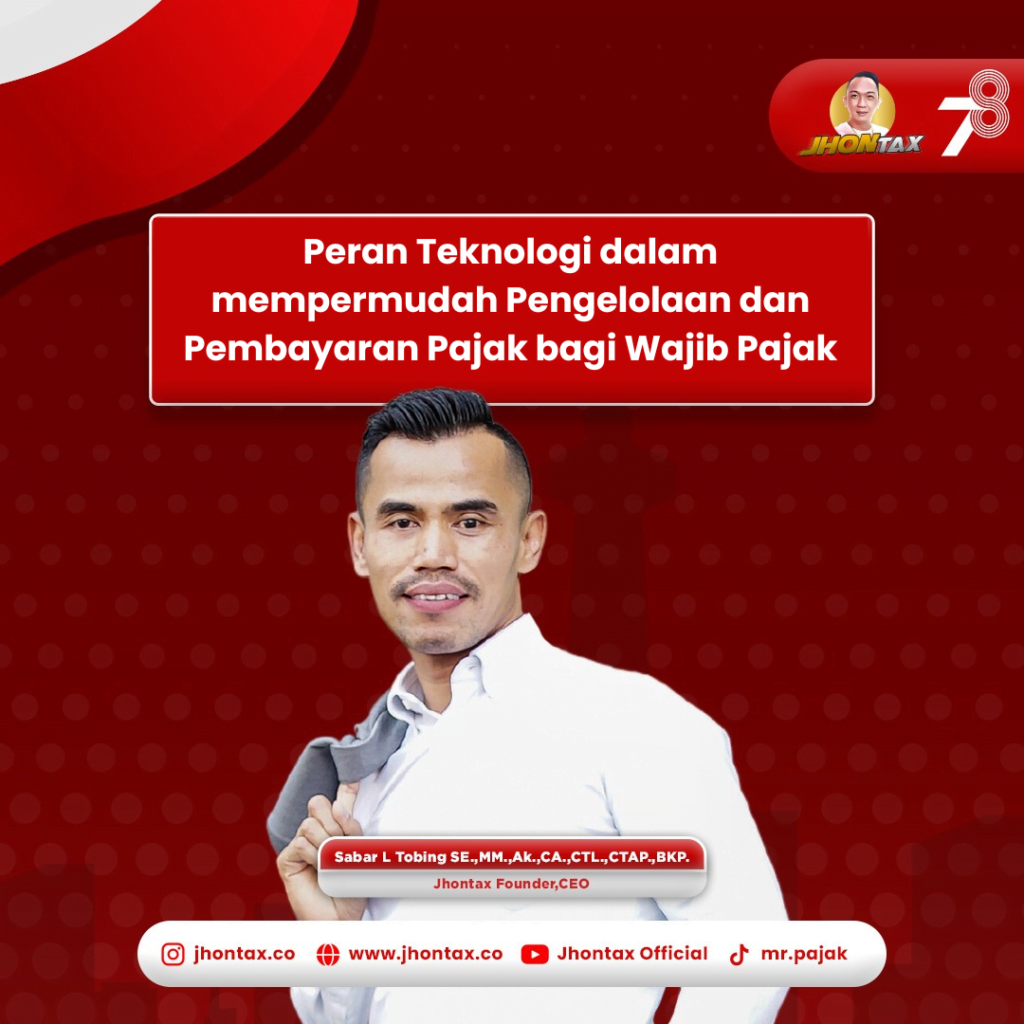 JHONTAX 78

Peran Teknologi dalam mempermudah Pengelolaan dan Pembayaran Pajak bagi Wajib Pajak

Sabar L Tobing SE.,MM.,Ak.,CA.,CTL.,CTAP.,BKP.
Jhontax Founder,CEO

jhontax.co www.jhontax.co Jhontax Official mr.pajak